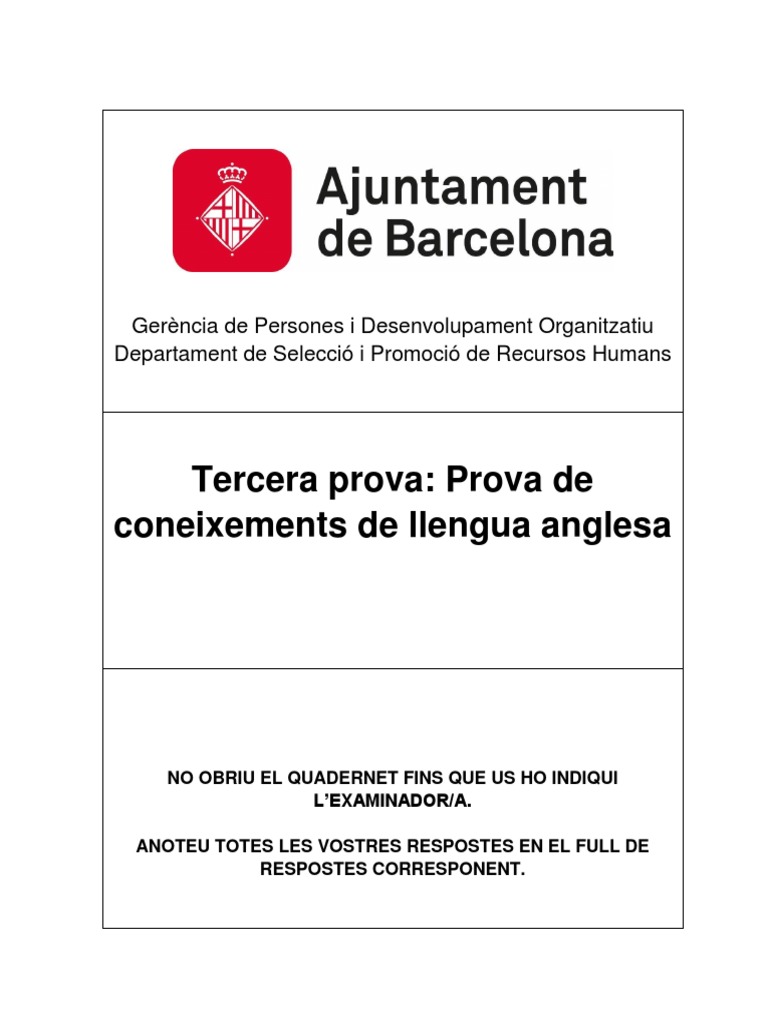 Ajuntament de Barcelona

Gerència de Persones i Desenvolupament Organitzatiu
Departament de Selecció i Promoció de Recursos Humans

Tercera prova: Prova de coneixements de llengua anglesa

NO OBRIU EL QUADERNET FINS QUE US HO INDIQUI L'EXAMINADOR/A.

ANOTEU TOTES LES VOSTRES RESPOSTES EN EL FULL DE RESPOSTES CORRESPONENT.